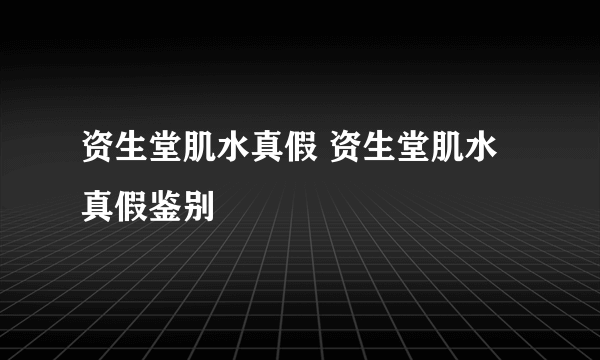 资生堂肌水真假 资生堂肌水真假鉴别